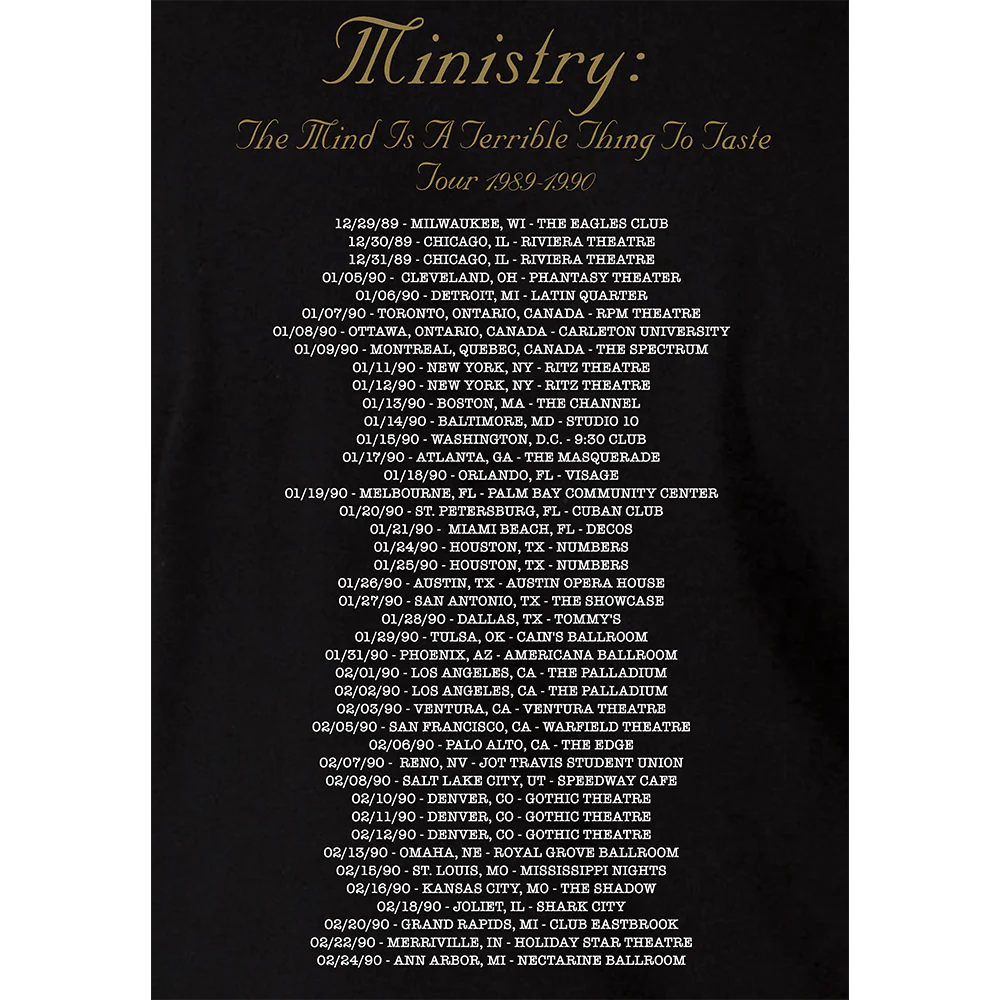 Ministry:
The Mind Is A Terrible Thing To Taste
Tour 1989-1990

12/29/89 - MILWAUKEE, WI - THE EAGLES CLUB
12/30/89 - CHICAGO, IL - RIVIERA THEATRE
12/31/89 - CHICAGO, IL - RIVIERA THEATRE
01/05/90 - CLEVELAND, OH - PHANTASY THEATER
01/06/90 - DETROIT, MI - LATIN QUARTER
01/07/90 - TORONTO, ONTARIO, CANADA - RPM THEATRE
01/08/90 - OTTAWA, ONTARIO, CANADA - CARLETON UNIVERSITY
01/09/90 - MONTREAL, QUEBEC, CANADA - THE SPECTRUM
01/11/90 - NEW YORK, NY - RITZ THEATRE
01/12/90 - NEW YORK, NY - RITZ THEATRE
01/13/90 - BOSTON, MA - THE CHANNEL
01/14/90 - BALTIMORE, MD - STUDIO 10
01/15/90 - WASHINGTON, D.C. - 9:30 CLUB
01/17/90 - ATLANTA, GA - THE MASQUERADE
01/18/90 - ORLANDO, FL - VISAGE
01/19/90 - MELBOURNE, FL - PALM BAY COMMUNITY CENTER
01/20/90 - ST. PETERSBURG, FL - CUBAN CLUB
01/21/90 - MIAMI BEACH, FL - DECOS
01/24/90 - HOUSTON, TX - NUMBERS
01/25/90 - HOUSTON, TX - NUMBERS
01/26/90 - AUSTIN, TX - AUSTIN OPERA HOUSE
01/27/90 - SAN ANTONIO, TX - THE SHOWCASE
01/28/90 - DALLAS, TX - TOMMY'S
01/29/90 - TULSA, OK - CAIN'S BALLROOM
01/31/90 - PHOENIX, AZ - AMERICANA BALLROOM
02/01/90 - LOS ANGELES, CA - THE PALLADIUM
02/02/90 - LOS ANGELES, CA - THE PALLADIUM
02/03/90 - VENTURA, CA - VENTURA THEATRE
02/05/90 - SAN FRANCISCO, CA - WARFIELD THEATRE
02/06/90 - PALO ALTO, CA - THE EDGE
02/07/90 - RENO, NV - JOT TRAVIS STUDENT UNION
02/08/90 - SALT LAKE CITY, UT - SPEEDWAY CAFE
02/10/90 - DENVER, CO - GOTHIC THEATRE
02/11/90 - DENVER, CO - GOTHIC THEATRE
02/12/90 - DENVER, CO - GOTHIC THEATRE
02/13/90 - OMAHA, NE - ROYAL GROVE BALLROOM
02/15/90 - ST. LOUIS, MO - MISSISSIPPI NIGHTS
02/16/90 - KANSAS CITY, MO - THE SHADOW
02/18/90 - JOLIET, IL - SHARK CITY
02/20/90 - GRAND RAPIDS, MI - CLUB EASTBROOK
02/22/90 - MERRIVILLE, IN - HOLIDAY STAR THEATRE
02/24/90 - ANN ARBOR, MI - NECTARINE BALLROOM